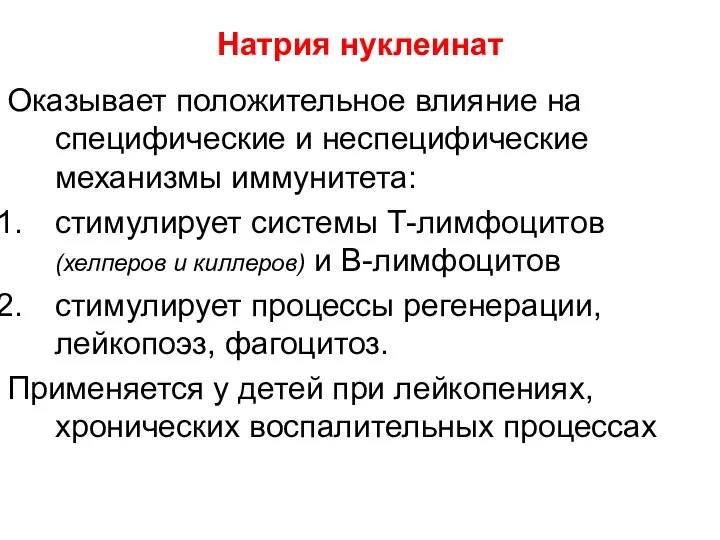 Натрия нуклеинат

Оказывает положительное влияние на специфические и неспецифические механизмы иммунитета:

1. стимулирует системы Т-лимфоцитов (хелперов и киллеров) и В-лимфоцитов
2. стимулирует процессы регенерации, лейкопоэз, фагоцитоз.

Применяется у детей при лейкопениях, хронических воспалительных процессах